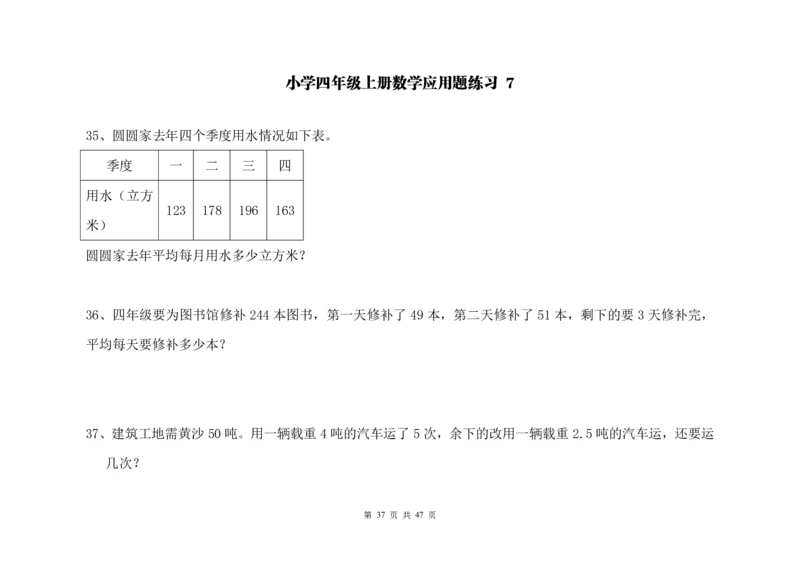 小学四年级上册数学应用题练习 7

35、圆圆家去年四个季度用水情况如下表。

| 季度 | 一 | 二 | 三 | 四 |
|---|---|---|---|---|
| 用水（立方米） | 123 | 178 | 196 | 163 |

圆圆家去年平均每月用水多少立方米？

36、四年级要为图书馆修补 244 本图书，第一天修补了 49 本，第二天修补了 51 本，剩下的要 3 天修补完，平均每天要修补多少本？

37、建筑工地需黄沙 50 吨。用一辆载重 4 吨的汽车运了 5 次，余下的改用一辆载重 2.5 吨的汽车运，还要运几次？

第 37 页 共 47 页